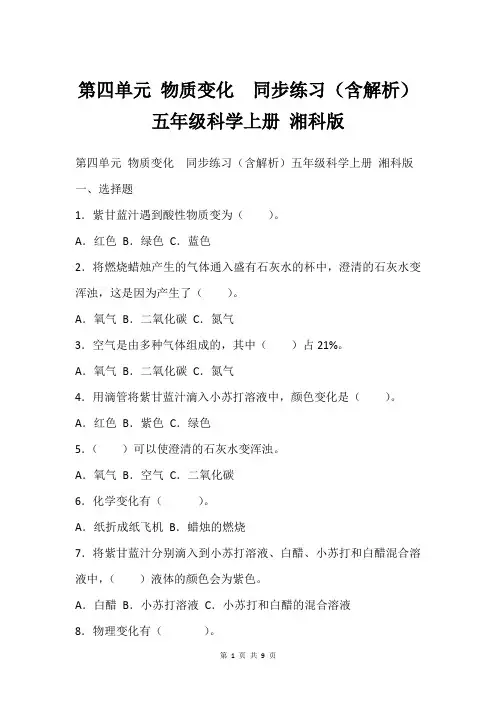 第四单元 物质变化　同步练习（含解析）五年级科学上册 湘科版

第四单元 物质变化　同步练习（含解析）五年级科学上册 湘科版

一、选择题

1．紫甘蓝汁遇到酸性物质变为（　　）。

A．红色 B．绿色 C．蓝色

2．将燃烧蜡烛产生的气体通入盛有石灰水的杯中，澄清的石灰水变浑浊，这是因为产生了（　　）。

A．氧气 B．二氧化碳 C．氮气

3．空气是由多种气体组成的，其中（　　）占 21%。

A．氧气 B．二氧化碳 C．氮气

4．用滴管将紫甘蓝汁滴入小苏打溶液中，颜色变化是（　　）。

A．红色 B．紫色 C．绿色

5．（　　）可以使澄清的石灰水变浑浊。

A．氧气 B．空气 C．二氧化碳

6．化学变化有（　　）。

A．纸折成纸飞机 B．蜡烛的燃烧

7．将紫甘蓝汁分别滴入到小苏打溶液、白醋、小苏打和白醋混合溶液中，（　　）液体的颜色会为紫色。

A．白醋 B．小苏打溶液 C．小苏打和白醋的混合溶液

8．物理变化有（　　）。

第 1 页 共 9 页